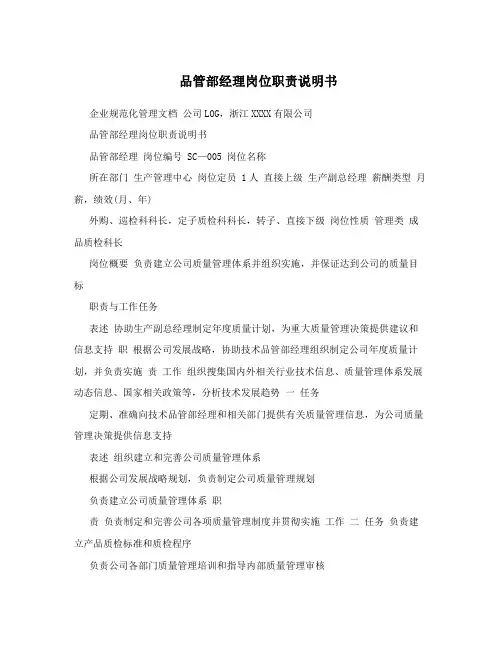 品管部经理岗位职责说明书

企业规范化管理文档 公司LOG，浙江XXXX有限公司

品管部经理岗位职责说明书

品管部经理 岗位编号 SC—005 岗位名称

所在部门 生产管理中心 岗位定员 1人 直接上级 生产副总经理 薪酬类型 月薪，绩效(月、年)

外购、巡检科科长，定子质检科科长，转子、直接下级 岗位性质 管理类 成品质检科长

岗位概要 负责建立公司质量管理体系并组织实施，并保证达到公司的质量目标

职责与工作任务

表述 协助生产副总经理制定年度质量计划，为重大质量管理决策提供建议和信息支持 职 根据公司发展战略，协助技术品管部经理组织制定公司年度质量计划，并负责实施 责 工作 组织搜集国内外相关行业技术信息、质量管理体系发展动态信息、国家相关政策等，分析技术发展趋势 一 任务

定期、准确向技术品管部经理和相关部门提供有关质量管理信息，为公司质量管理决策提供信息支持

表述 组织建立和完善公司质量管理体系

根据公司发展战略规划，负责制定公司质量管理规划

负责建立公司质量管理体系 职

责 负责制定和完善公司各项质量管理制度并贯彻实施 工作 二 任务 负责建立产品质检标准和质检程序

负责公司各部门质量管理培训和指导内部质量管理审核